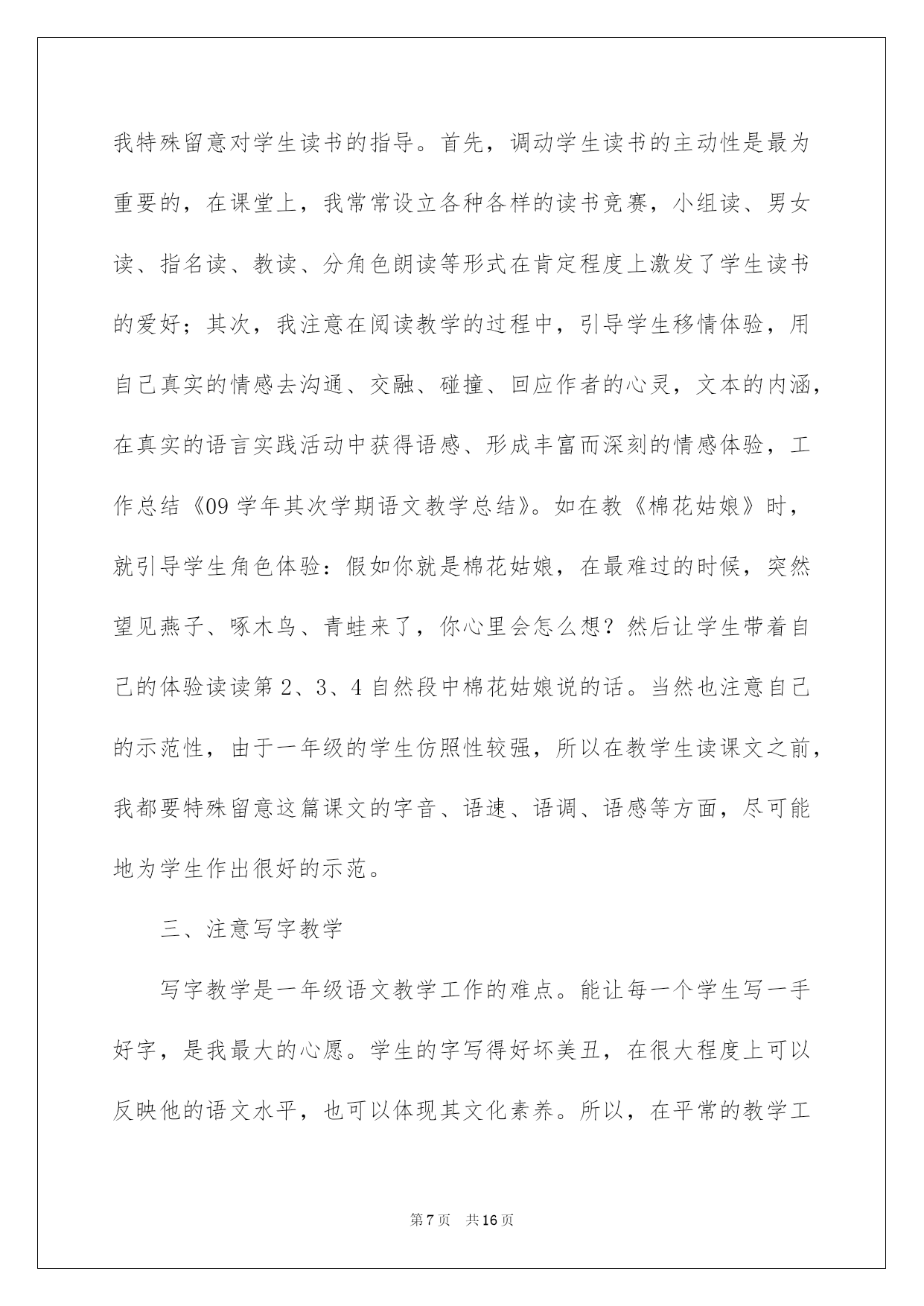 我特殊留意对学生读书的指导。首先，调动学生读书的主动性是最为重要的，在课堂上，我常常设立各种各样的读书竞赛，小组读、男女读、指名读、教读、分角色朗读等形式在肯定程度上激发了学生读书的爱好；其次，我注意在阅读教学的过程中，引导学生移情体验，用自己真实的情感去沟通、交融、碰撞、回应作者的心灵，文本的内涵，在真实的语言实践活动中获得语感、形成丰富而深刻的情感体验，工作总结《09 学年其次学期语文教学总结》。如在教《棉花姑娘》时，就引导学生角色体验：假如你就是棉花姑娘，在最难过的时候，突然望见燕子、啄木鸟、青蛙来了，你心里会怎么想？然后让学生带着自己的体验读读第 2、3、4 自然段中棉花姑娘说的话。当然也注意自己的示范性，由于一年级的学生仿照性较强，所以在教学生读课文之前，我都要特殊留意这篇课文的字音、语速、语调、语感等方面，尽可能地为学生作出很好的示范。

三、注意写字教学

写字教学是一年级语文教学工作的难点。能让每一个学生写一手好字，是我最大的心愿。学生的字写得好坏美丑，在很大程度上可以反映他的语文水平，也可以体现其文化素养。所以，在平常的教学工

第 7 页 共 16 页